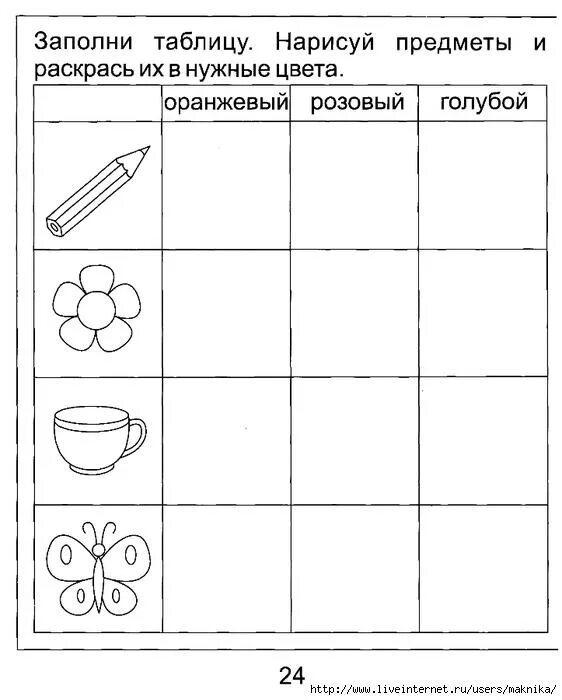 Заполни таблицу. Нарисуй предметы и раскрась их в нужные цвета.

| | оранжевый | розовый | голубой |
|---|---|---|---|
| | | | |
| | | | |
| | | | |
| | | | |

24

http://www.liveinternet.ru/users/maknika/